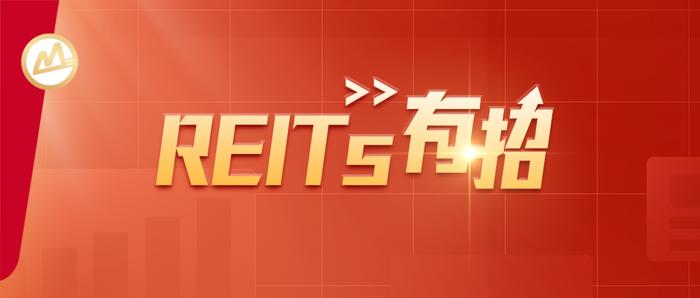 REITs有招